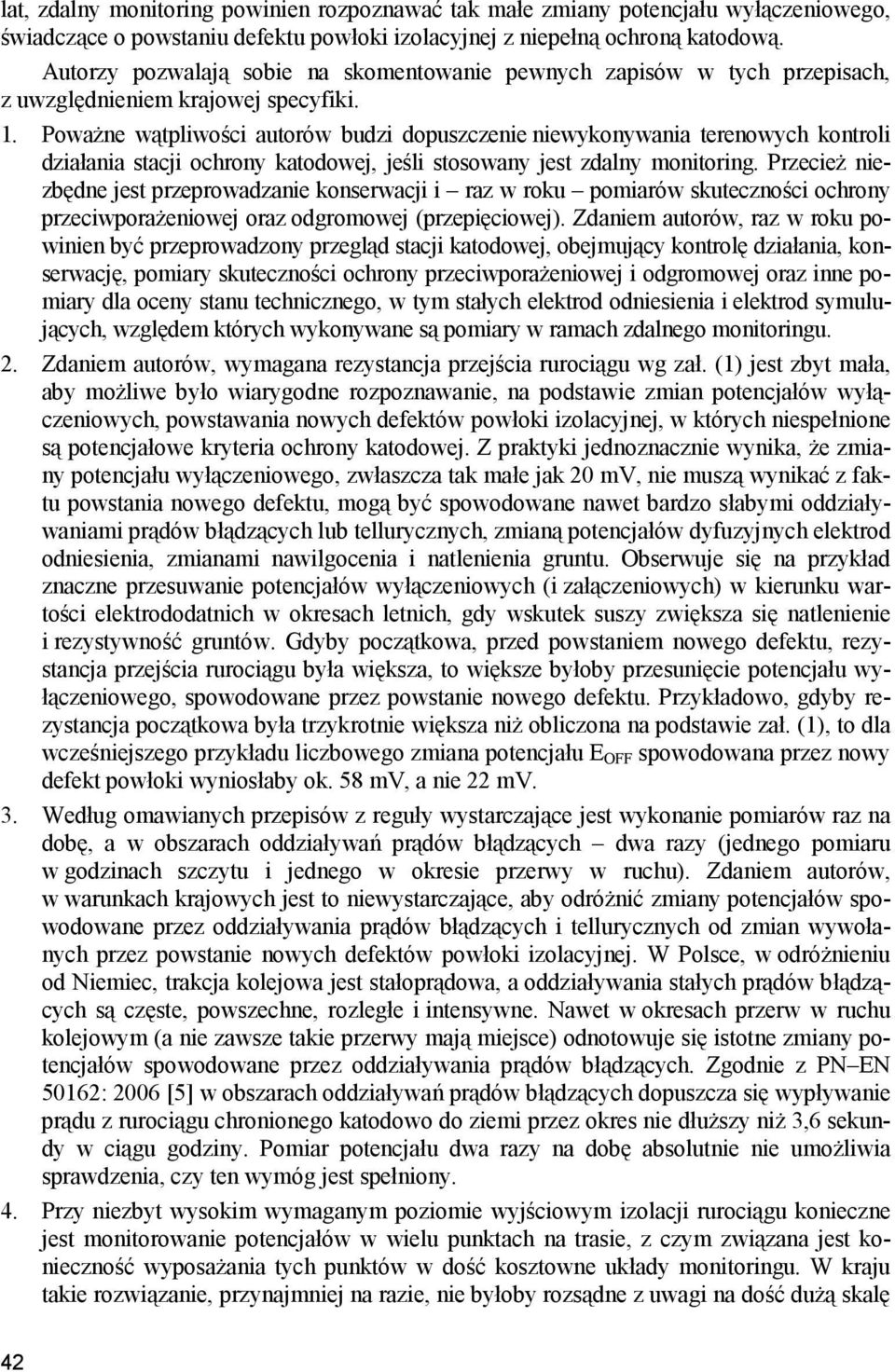 lat, zdalny monitoring powinien rozpoznawać tak małe zmiany potencjału wyłączeniowego, świadczące o powstaniu defektu powłoki izolacyjnej z niepełną ochroną katodową.

Autorzy pozwalają sobie na skomentowanie pewnych zapisów w tych przepisach, z uwzględnieniem krajowej specyfiki.

1. Poważne wątpliwości autorów budzi dopuszczenie niewykonywania terenowych kontroli działania stacji ochrony katodowej, jeśli stosowany jest zdalny monitoring. Przecież niezbędne jest przeprowadzanie konserwacji i – raz w roku – pomiarów skuteczności ochrony przeciwporażeniowej oraz odgromowej (przepięciowej). Zdaniem autorów, raz w roku powinien być przeprowadzony przegląd stacji katodowej, obejmujący kontrolę działania, konserwację, pomiary skuteczności ochrony przeciwporażeniowej i odgromowej oraz inne pomiary dla oceny stanu technicznego, w tym stałych elektrod odniesienia i elektrod symulujących, względem których wykonywane są pomiary w ramach zdalnego monitoringu.

2. Zdaniem autorów, wymagana rezystancja przejścia rurociągu wg zał. (1) jest zbyt mała, aby możliwe było wiarygodne rozpoznawanie, na podstawie zmian potencjałów wyłączeniowych, powstawania nowych defektów powłoki izolacyjnej, w których niespełnione są potencjałowe kryteria ochrony katodowej. Z praktyki jednoznacznie wynika, że zmiany potencjału wyłączeniowego, zwłaszcza tak małe jak 20 mV, nie muszą wynikać z faktu powstania nowego defektu, mogą być spowodowane nawet bardzo słabymi oddziaływaniami prądów błądzących lub tellurycznych, zmianą potencjałów dyfuzyjnych elektrod odniesienia, zmianami nawilgocenia i natlenienia gruntu. Obserwuje się na przykład znaczne przesuwanie potencjałów wyłączeniowych (i załączeniowych) w kierunku wartości elektrododatnich w okresach letnich, gdy wskutek suszy zwiększa się natlenienie i rezystywność gruntów. Gdyby początkowa, przed powstaniem nowego defektu, rezystancja przejścia rurociągu była większa, to większe byłoby przesunięcie potencjału wyłączeniowego, spowodowane przez powstanie nowego defektu. Przykładowo, gdyby rezystancja początkowa była trzykrotnie większa niż obliczona na podstawie zał. (1), to dla wcześniejszego przykładu liczbowego zmiana potencjału $E_{OFF}$ spowodowana przez nowy defekt powłoki wyniosłaby ok. 58 mV, a nie 22 mV.

3. Według omawianych przepisów z reguły wystarczające jest wykonanie pomiarów raz na dobę, a w obszarach oddziaływań prądów błądzących – dwa razy (jednego pomiaru w godzinach szczytu i jednego w okresie przerwy w ruchu). Zdaniem autorów, w warunkach krajowych jest to niewystarczające, aby odróżnić zmiany potencjałów spowodowane przez oddziaływania prądów błądzących i tellurycznych od zmian wywołanych przez powstanie nowych defektów powłoki izolacyjnej. W Polsce, w odróżnieniu od Niemiec, trakcja kolejowa jest stałoprądowa, a oddziaływania stałych prądów błądzących są częste, powszechne, rozległe i intensywne. Nawet w okresach przerw w ruchu kolejowym (a nie zawsze takie przerwy mają miejsce) odnotowuje się istotne zmiany potencjałów spowodowane przez oddziaływania prądów błądzących. Zgodnie z PN–EN 50162: 2006 [5] w obszarach oddziaływań prądów błądzących dopuszcza się wypływanie prądu z rurociągu chronionego katodowo do ziemi przez okres nie dłuższy niż 3,6 sekundy w ciągu godziny. Pomiar potencjału dwa razy na dobę absolutnie nie umożliwia sprawdzenia, czy ten wymóg jest spełniony.

4. Przy niezbyt wysokim wymaganym poziomie wyjściowym izolacji rurociągu konieczne jest monitorowanie potencjałów w wielu punktach na trasie, z czym związana jest konieczność wyposażania tych punktów w dość kosztowne układy monitoringu. W kraju takie rozwiązanie, przynajmniej na razie, nie byłoby rozsądne z uwagi na dość dużą skalę

42